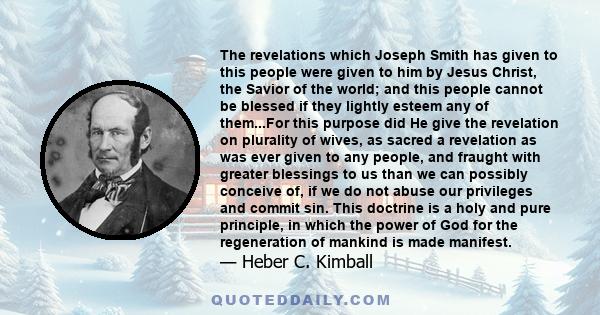 The revelations which Joseph Smith has given to this people were given to him by Jesus Christ, the Savior of the world; and this people cannot be blessed if they lightly esteem any of them...For this purpose did He give the revelation on plurality of wives, as sacred a revelation as was ever given to any people, and fraught with greater blessings to us than we can possibly conceive of, if we do not abuse our privileges and commit sin. This doctrine is a holy and pure principle, in which the power of God for the regeneration of mankind is made manifest.
— Heber C. Kimball

QUOTEDDAILY.COM